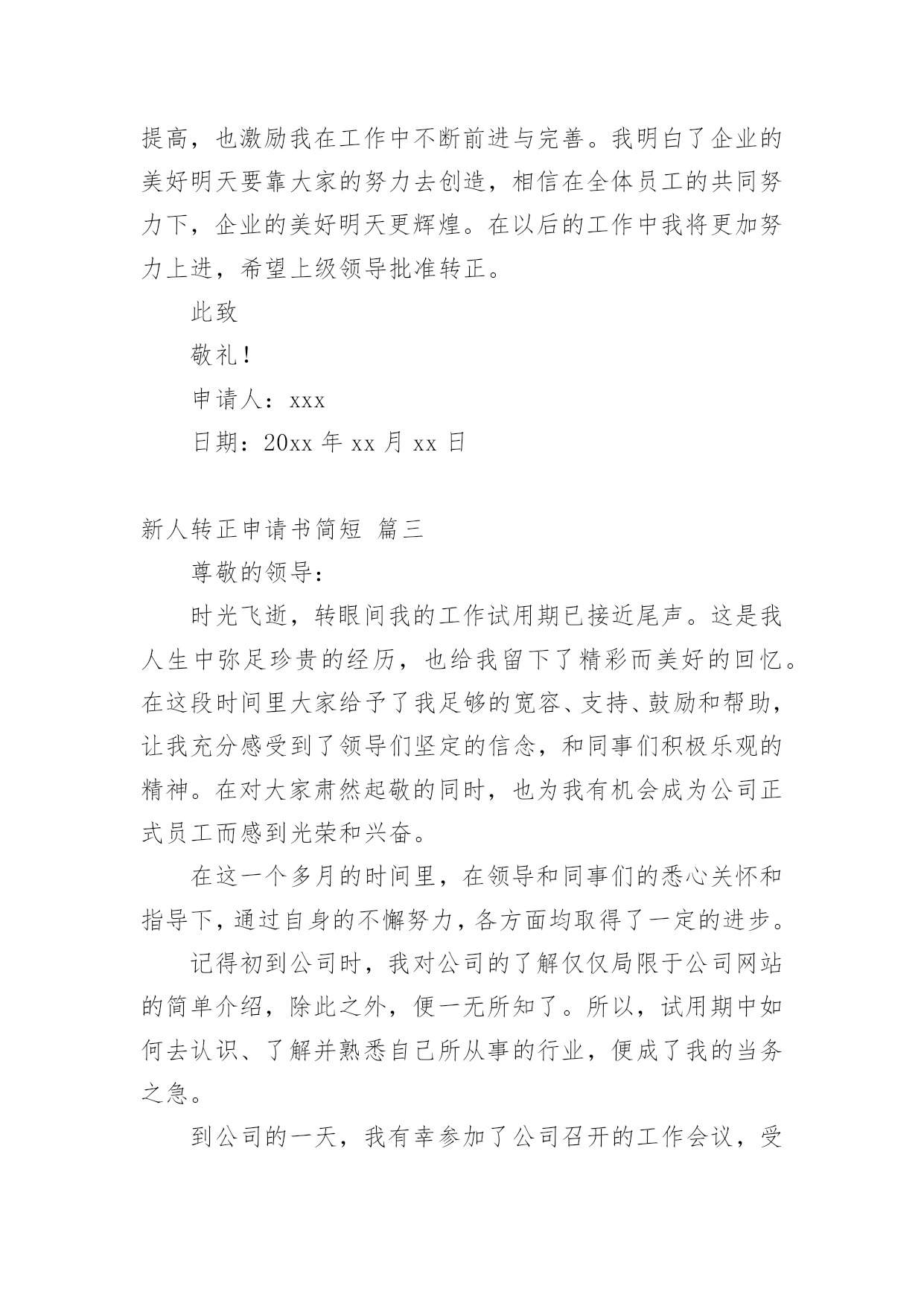 提高，也激励我在工作中不断前进与完善。我明白了企业的美好明天要靠大家的努力去创造，相信在全体员工的共同努力下，企业的美好明天更辉煌。在以后的工作中我将更加努力上进，希望上级领导批准转正。

此致

敬礼！

申请人：xxx

日期：20xx 年 xx 月 xx 日

新人转正申请书简短 篇三

尊敬的领导：

时光飞逝，转眼间我的工作试用期已接近尾声。这是我人生中弥足珍贵的经历，也给我留下了精彩而美好的回忆。在这段时间里大家给予了我足够的宽容、支持、鼓励和帮助，让我充分感受到了领导们坚定的信念，和同事们积极乐观的精神。在对大家肃然起敬的同时，也为我有机会成为公司正式员工而感到光荣和兴奋。

在这一个多月的时间里，在领导和同事们的悉心关怀和指导下，通过自身的不懈努力，各方面均取得了一定的进步。

记得初到公司时，我对公司的了解仅仅局限于公司网站的简单介绍，除此之外，便一无所知了。所以，试用期中如何去认识、了解并熟悉自己所从事的行业，便成了我的当务之急。

到公司的一天，我有幸参加了公司召开的工作会议，受